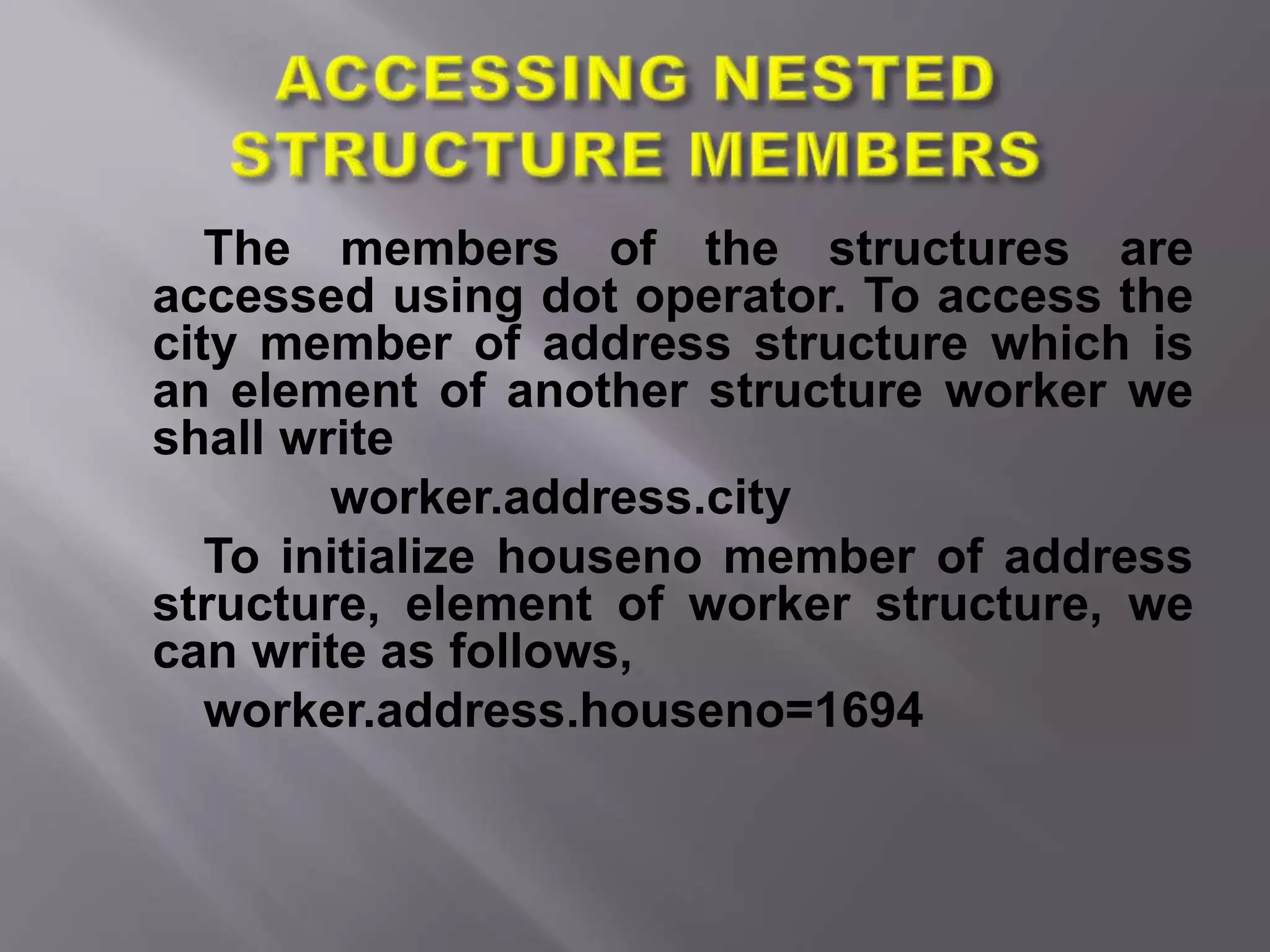 ACCESSING NESTED STRUCTURE MEMBERS

The members of the structures are accessed using dot operator. To access the city member of address structure which is an element of another structure worker we shall write

worker.address.city

To initialize houseno member of address structure, element of worker structure, we can write as follows,

worker.address.houseno=1694